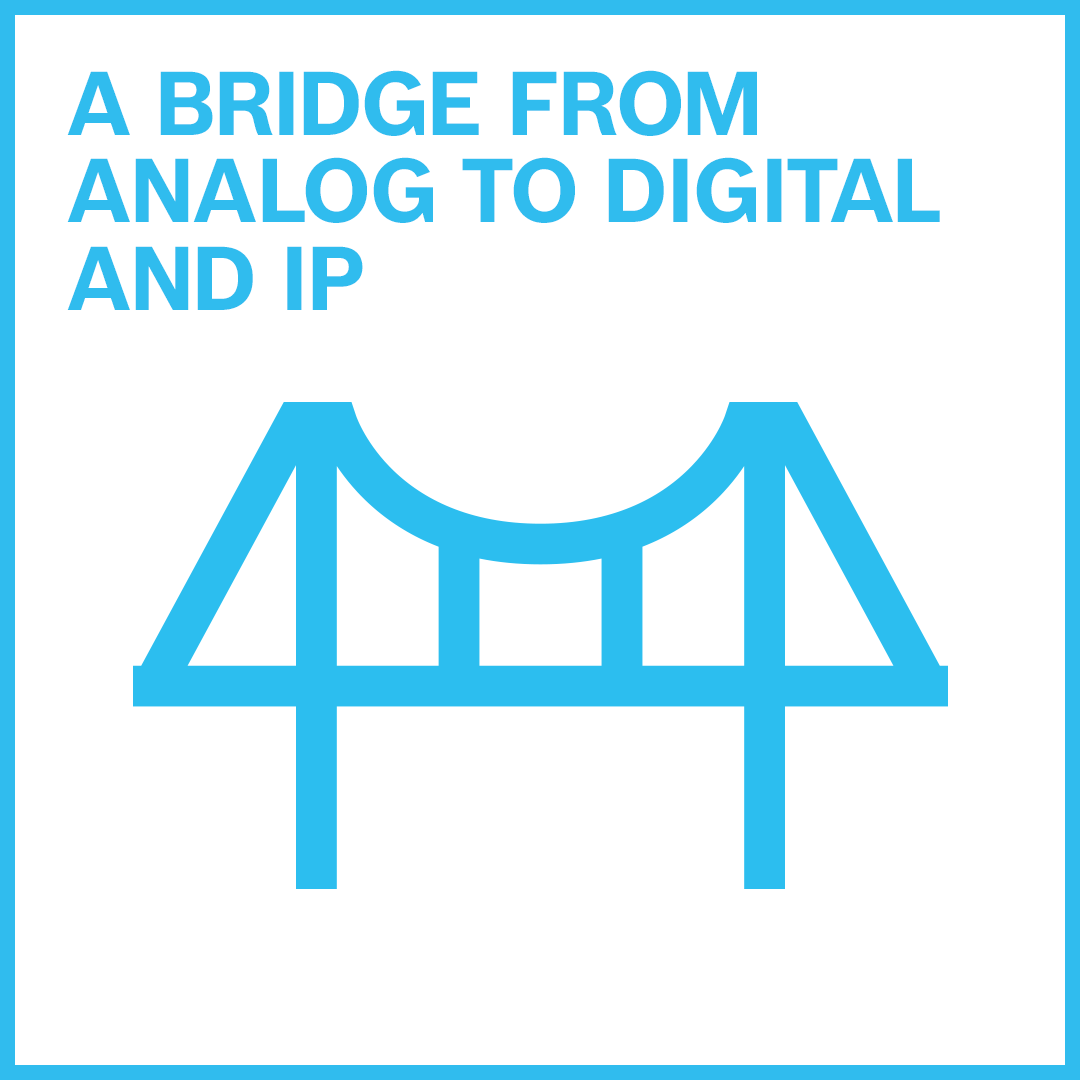 A BRIDGE FROM ANALOG TO DIGITAL AND IP